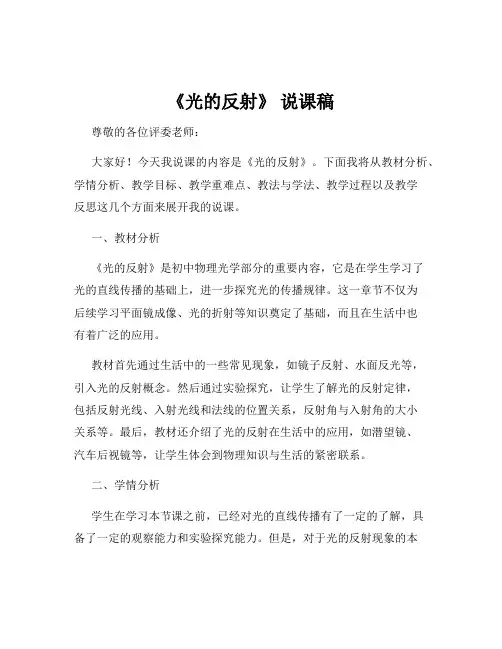 《光的反射》 说课稿

尊敬的各位评委老师：

大家好！今天我说课的内容是《光的反射》。下面我将从教材分析、学情分析、教学目标、教学重难点、教法与学法、教学过程以及教学反思这几个方面来展开我的说课。

一、教材分析

《光的反射》是初中物理光学部分的重要内容，它是在学生学习了光的直线传播的基础上，进一步探究光的传播规律。这一章节不仅为后续学习平面镜成像、光的折射等知识奠定了基础，而且在生活中也有着广泛的应用。

教材首先通过生活中的一些常见现象，如镜子反射、水面反光等，引入光的反射概念。然后通过实验探究，让学生了解光的反射定律，包括反射光线、入射光线和法线的位置关系，反射角与入射角的大小关系等。最后，教材还介绍了光的反射在生活中的应用，如潜望镜、汽车后视镜等，让学生体会到物理知识与生活的紧密联系。

二、学情分析

学生在学习本节课之前，已经对光的直线传播有了一定的了解，具备了一定的观察能力和实验探究能力。但是，对于光的反射现象的本